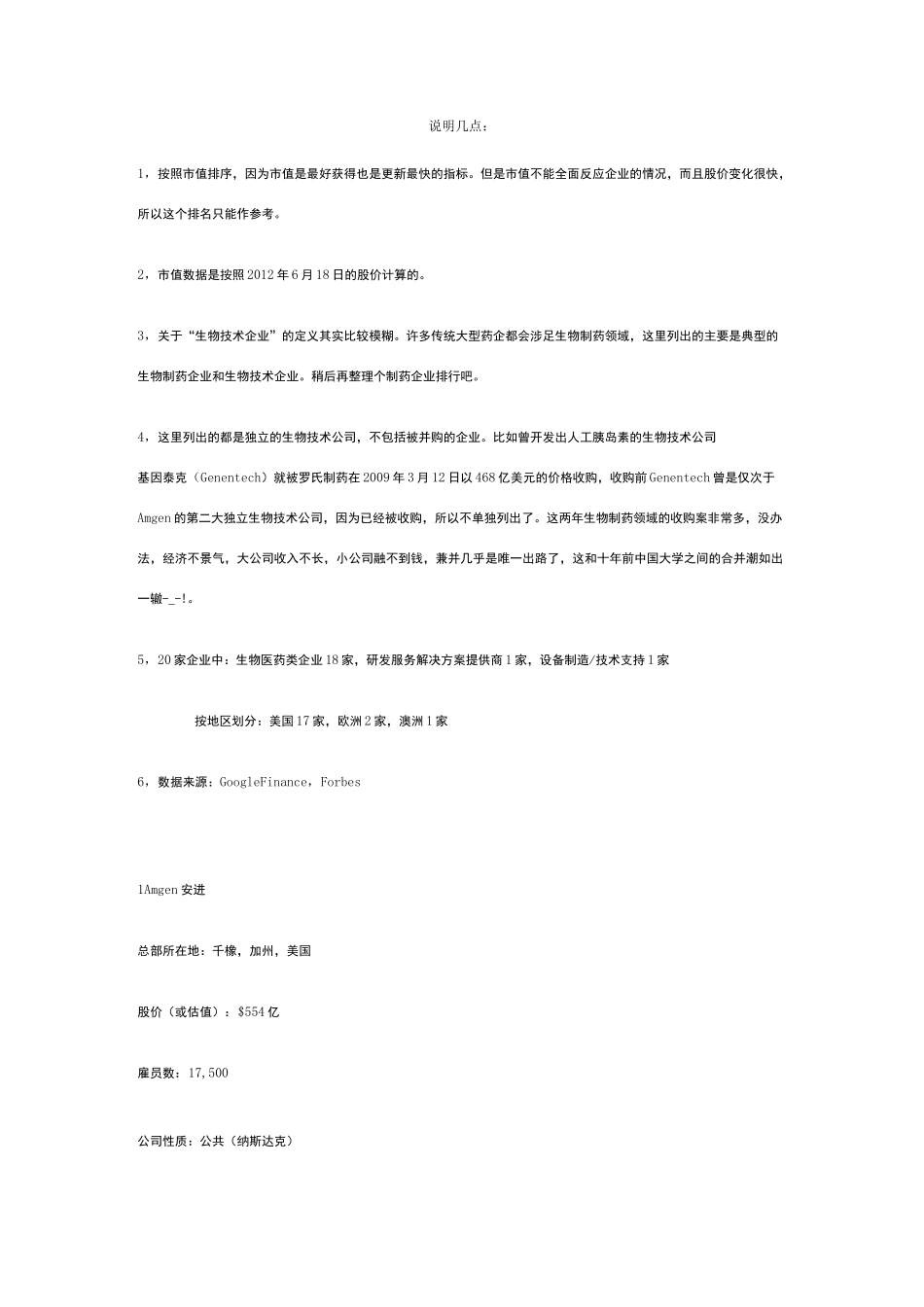 说明几点：

1，按照市值排序，因为市值是最好获得也是更新最快的指标。但是市值不能全面反应企业的情况，而且股价变化很快，所以这个排名只能作参考。

2，市值数据是按照2012年6月18日的股价计算的。

3，关于“生物技术企业”的定义其实比较模糊。许多传统大型药企都会涉足生物制药领域，这里列出的主要是典型的生物制药企业和生物技术企业。稍后再整理个制药企业排行吧。

4，这里列出的都是独立的生物技术公司，不包括被并购的企业。比如曾开发出人工胰岛素的生物技术公司基因泰克（Genentech）就被罗氏制药在2009年3月12日以468亿美元的价格收购，收购前Genentech曾是仅次于Amgen的第二大独立生物技术公司，因为已经被收购，所以不单独列出了。这两年生物制药领域的收购案非常多，没办法，经济不景气，大公司收入不长，小公司融不到钱，兼并几乎是唯一出路了，这和十年前中国大学之间的合并潮如出一辙-_-!。

5，20家企业中：生物医药类企业18家，研发服务解决方案提供商1家，设备制造/技术支持1家

按地区划分：美国17家，欧洲2家，澳洲1家

6，数据来源：GoogleFinance，Forbes

1Amgen安进

总部所在地：千橡，加州，美国

股价（或估值）：$554亿

雇员数：17,500

公司性质：公共（纳斯达克）